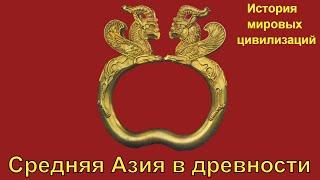 История мировых цивилизаций

Средняя Азия в древности